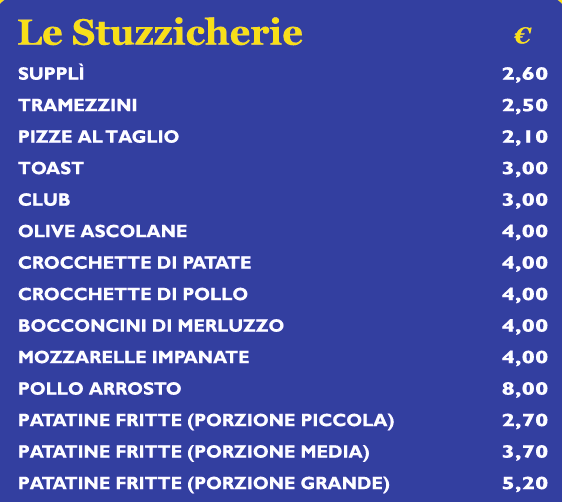 Le Stuzzicherie €

SUPPLÌ 2,60
TRAMEZZINI 2,50
PIZZE AL TAGLIO 2,10
TOAST 3,00
CLUB 3,00
OLIVE ASCOLANE 4,00
CROCCHETTE DI PATATE 4,00
CROCCHETTE DI POLLO 4,00
BOCCONCINI DI MERLUZZO 4,00
MOZZARELLE IMPANATE 4,00
POLLO ARROSTO 8,00
PATATINE FRITTE (PORZIONE PICCOLA) 2,70
PATATINE FRITTE (PORZIONE MEDIA) 3,70
PATATINE FRITTE (PORZIONE GRANDE) 5,20